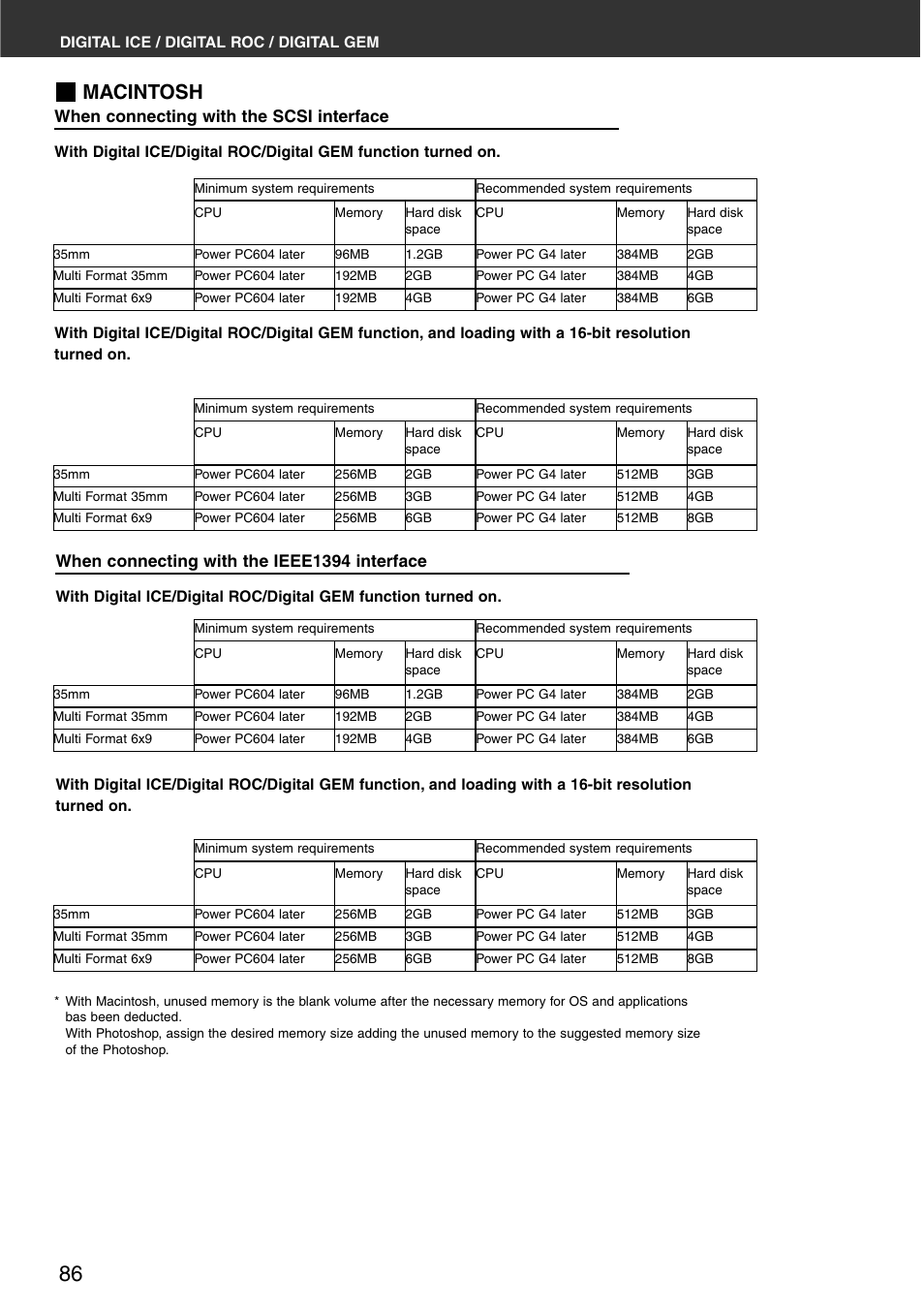 DIGITAL ICE / DIGITAL ROC / DIGITAL GEM

MACINTOSH

When connecting with the SCSI interface

With Digital ICE/Digital ROC/Digital GEM function turned on.

| | Minimum system requirements | | | Recommended system requirements | | |
|---|---|---|---|---|---|---|
| | CPU | Memory | Hard disk space | CPU | Memory | Hard disk space |
| 35mm | Power PC604 later | 96MB | 1.2GB | Power PC G4 later | 384MB | 2GB |
| Multi Format 35mm | Power PC604 later | 192MB | 2GB | Power PC G4 later | 384MB | 4GB |
| Multi Format 6x9 | Power PC604 later | 192MB | 4GB | Power PC G4 later | 384MB | 6GB |

With Digital ICE/Digital ROC/Digital GEM function, and loading with a 16-bit resolution turned on.

| | Minimum system requirements | | | Recommended system requirements | | |
|---|---|---|---|---|---|---|
| | CPU | Memory | Hard disk space | CPU | Memory | Hard disk space |
| 35mm | Power PC604 later | 256MB | 2GB | Power PC G4 later | 512MB | 3GB |
| Multi Format 35mm | Power PC604 later | 256MB | 3GB | Power PC G4 later | 512MB | 4GB |
| Multi Format 6x9 | Power PC604 later | 256MB | 6GB | Power PC G4 later | 512MB | 8GB |

When connecting with the IEEE1394 interface

With Digital ICE/Digital ROC/Digital GEM function turned on.

| | Minimum system requirements | | | Recommended system requirements | | |
|---|---|---|---|---|---|---|
| | CPU | Memory | Hard disk space | CPU | Memory | Hard disk space |
| 35mm | Power PC604 later | 96MB | 1.2GB | Power PC G4 later | 384MB | 2GB |
| Multi Format 35mm | Power PC604 later | 192MB | 2GB | Power PC G4 later | 384MB | 4GB |
| Multi Format 6x9 | Power PC604 later | 192MB | 4GB | Power PC G4 later | 384MB | 6GB |

With Digital ICE/Digital ROC/Digital GEM function, and loading with a 16-bit resolution turned on.

| | Minimum system requirements | | | Recommended system requirements | | |
|---|---|---|---|---|---|---|
| | CPU | Memory | Hard disk space | CPU | Memory | Hard disk space |
| 35mm | Power PC604 later | 256MB | 2GB | Power PC G4 later | 512MB | 3GB |
| Multi Format 35mm | Power PC604 later | 256MB | 3GB | Power PC G4 later | 512MB | 4GB |
| Multi Format 6x9 | Power PC604 later | 256MB | 6GB | Power PC G4 later | 512MB | 8GB |

* With Macintosh, unused memory is the blank volume after the necessary memory for OS and applications bas been deducted.
With Photoshop, assign the desired memory size adding the unused memory to the suggested memory size of the Photoshop.

86